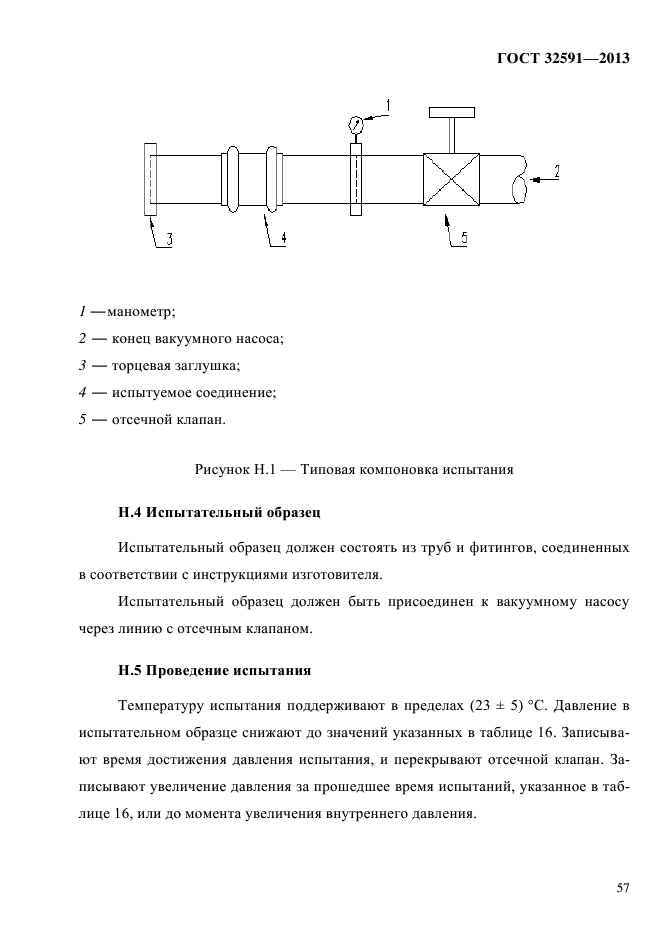 ГОСТ 32591—2013

1

2

3

4

5

1 — манометр;

2 — конец вакуумного насоса;

3 — торцевая заглушка;

4 — испытуемое соединение;

5 — отсечной клапан.

Рисунок Н.1 — Типовая компоновка испытания

Н.4 Испытательный образец

Испытательный образец должен состоять из труб и фитингов, соединенных в соответствии с инструкциями изготовителя.

Испытательный образец должен быть присоединен к вакуумному насосу через линию с отсечным клапаном.

Н.5 Проведение испытания

Температуру испытания поддерживают в пределах (23 ± 5) °С. Давление в испытательном образце снижают до значений указанных в таблице 16. Записывают время достижения давления испытания, и перекрывают отсечной клапан. Записывают увеличение давления за прошедшее время испытаний, указанное в таблице 16, или до момента увеличения внутреннего давления.

57